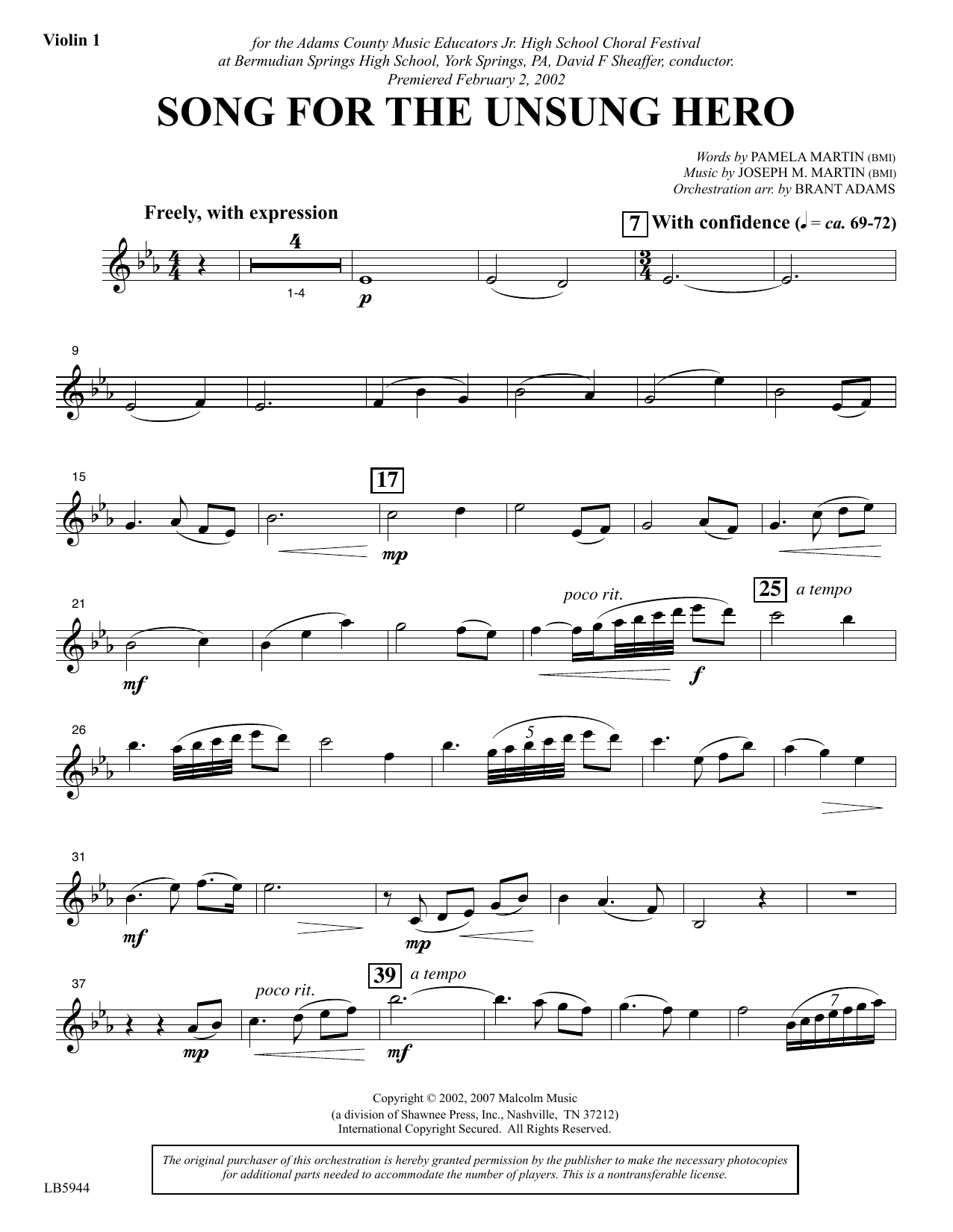 Violin 1

for the Adams County Music Educators Jr. High School Choral Festival
at Bermudian Springs High School, York Springs, PA, David F Sheaffer, conductor.
Premiered February 2, 2002

SONG FOR THE UNSUNG HERO

Words by PAMELA MARTIN (BMI)
Music by JOSEPH M. MARTIN (BMI)
Orchestration arr. by BRANT ADAMS

Freely, with expression

7 With confidence (♩ = ca. 69-72)

4

1-4

p

9

15

17

mp

21

poco rit.

25 a tempo

mf

f

26

5

31

mf

mp

37

poco rit.

39 a tempo

mp

mf

7

Copyright © 2002, 2007 Malcolm Music
(a division of Shawnee Press, Inc., Nashville, TN 37212)
International Copyright Secured. All Rights Reserved.

The original purchaser of this orchestration is hereby granted permission by the publisher to make the necessary photocopies for additional parts needed to accommodate the number of players. This is a nontransferable license.

LB5944